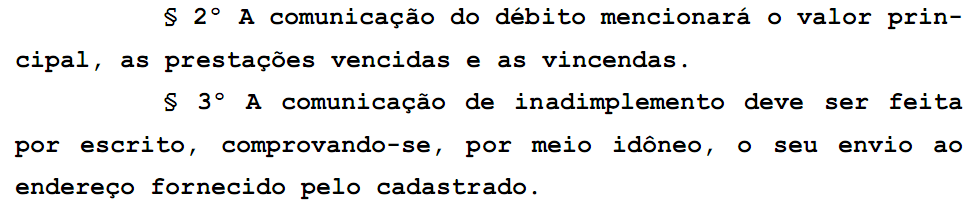 § 2° A comunicação do débito mencionará o valor principal, as prestações vencidas e as vincendas.

§ 3° A comunicação de inadimplemento deve ser feita por escrito, comprovando-se, por meio idôneo, o seu envio ao endereço fornecido pelo cadastrado.